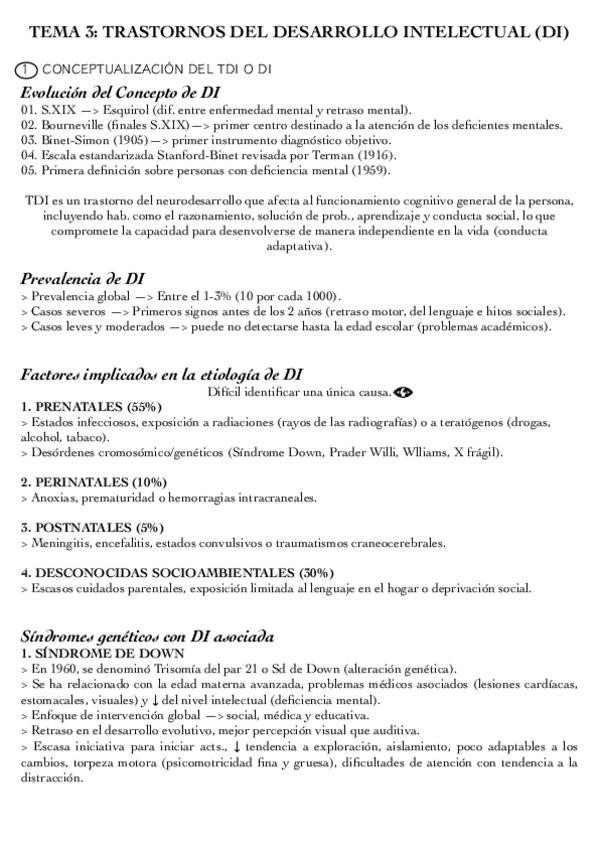 TEMA 3: TRASTORNOS DEL DESARROLLO INTELECTUAL (DI)

1 CONCEPTUALIZACIÓN DEL TDI O DI

Evolución del Concepto de DI

01. S.XIX —> Esquirol (dif. entre enfermedad mental y retraso mental).
02. Bourneville (finales S.XIX) —> primer centro destinado a la atención de los deficientes mentales.
03. Binet-Simon (1905) —> primer instrumento diagnóstico objetivo.
04. Escala estandarizada Stanford-Binet revisada por Terman (1916).
05. Primera definición sobre personas con deficiencia mental (1959).

TDI es un trastorno del neurodesarrollo que afecta al funcionamiento cognitivo general de la persona, incluyendo hab. como el razonamiento, solución de prob., aprendizaje y conducta social, lo que compromete la capacidad para desenvolverse de manera independiente en la vida (conducta adaptativa).

Prevalencia de DI

> Prevalencia global —> Entre el 1-3% (10 por cada 1000).
> Casos severos —> Primeros signos antes de los 2 años (retraso motor, del lenguaje e hitos sociales).
> Casos leves y moderados —> puede no detectarse hasta la edad escolar (problemas académicos).

Factores implicados en la etiología de DI

Difícil identificar una única causa.

1. PRENATALES (55%)
> Estados infecciosos, exposición a radiaciones (rayos de las radiografías) o a teratógenos (drogas, alcohol, tabaco).
> Desórdenes cromosómico/genéticos (Síndrome Down, Prader Willi, Wlliams, X frágil).

2. PERINATALES (10%)
> Anoxias, prematuridad o hemorragias intracraneales.

3. POSTNATALES (5%)
> Meningitis, encefalitis, estados convulsivos o traumatismos craneocerebrales.

4. DESCONOCIDAS SOCIOAMBIENTALES (30%)
> Escasos cuidados parentales, exposición limitada al lenguaje en el hogar o deprivación social.

Síndromes genéticos con DI asociada

1. SÍNDROME DE DOWN
> En 1960, se denominó Trisomía del par 21 o Sd de Down (alteración genética).
> Se ha relacionado con la edad materna avanzada, problemas médicos asociados (lesiones cardíacas, estomacales, visuales) y ↓ del nivel intelectual (deficiencia mental).
> Enfoque de intervención global —> social, médica y educativa.
> Retraso en el desarrollo evolutivo, mejor percepción visual que auditiva.
> Escasa iniciativa para iniciar acts., ↓ tendencia a exploración, aislamiento, poco adaptables a los cambios, torpeza motora (psicomotricidad fina y gruesa), dificultades de atención con tendencia a la distracción.